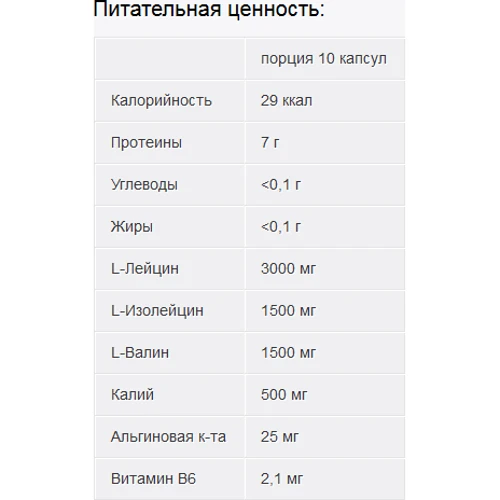 Питательная ценность:

| | порция 10 капсул |
|---|---|
| Калорийность | 29 ккал |
| Протеины | 7 г |
| Углеводы | <0,1 г |
| Жиры | <0,1 г |
| L-Лейцин | 3000 мг |
| L-Изолейцин | 1500 мг |
| L-Валин | 1500 мг |
| Калий | 500 мг |
| Альгиновая к-та | 25 мг |
| Витамин В6 | 2,1 мг |